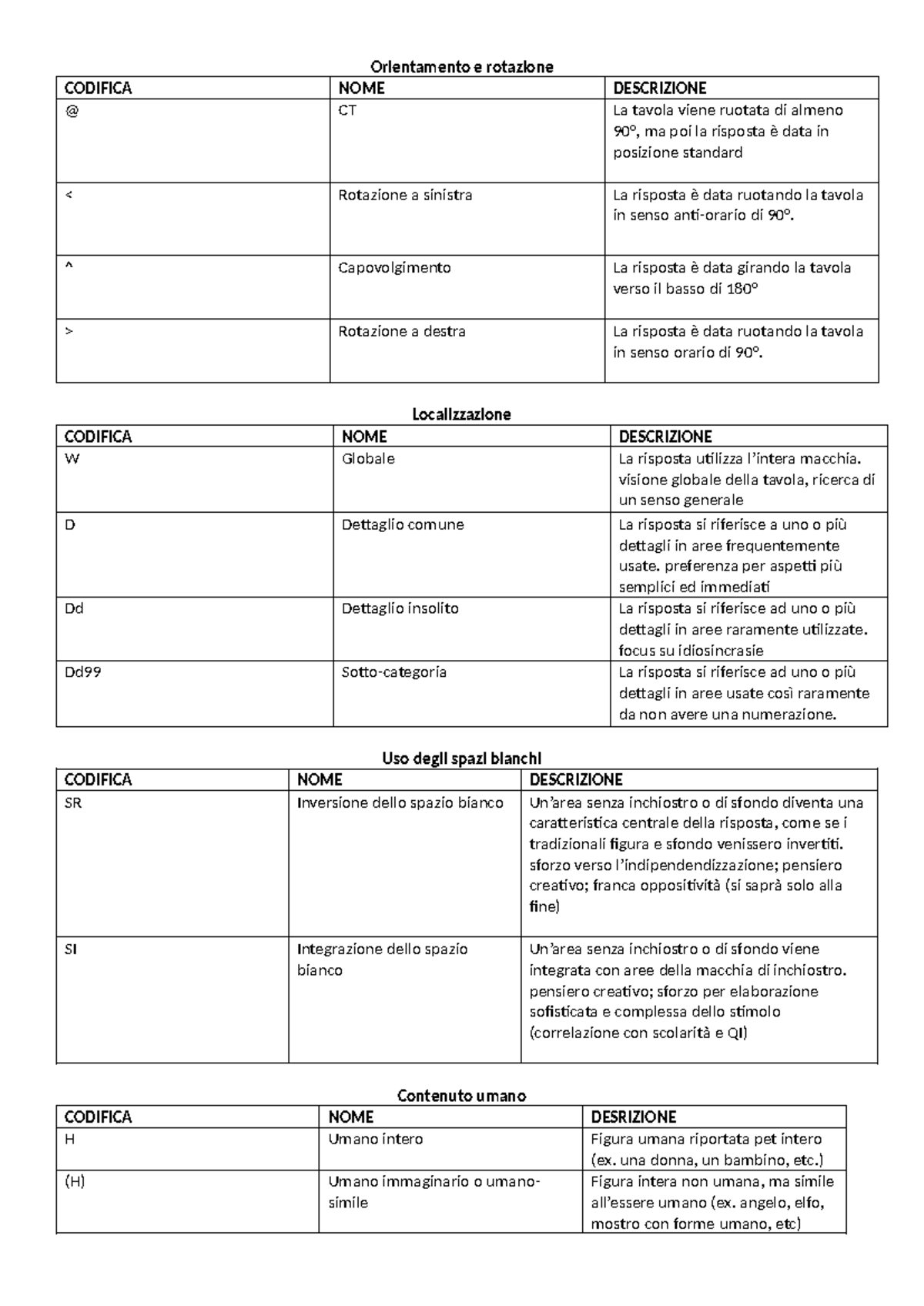 Orientamento e rotazione

| CODIFICA | NOME | DESCRIZIONE |
|---|---|---|
| @ | CT | La tavola viene ruotata di almeno 90°, ma poi la risposta è data in posizione standard |
| < | Rotazione a sinistra | La risposta è data ruotando la tavola in senso anti-orario di 90°. |
| ^ | Capovolgimento | La risposta è data girando la tavola verso il basso di 180° |
| > | Rotazione a destra | La risposta è data ruotando la tavola in senso orario di 90°. |

Localizzazione

| CODIFICA | NOME | DESCRIZIONE |
|---|---|---|
| W | Globale | La risposta utilizza l'intera macchia. visione globale della tavola, ricerca di un senso generale |
| D | Dettaglio comune | La risposta si riferisce a uno o più dettagli in aree frequentemente usate. preferenza per aspetti più semplici ed immediati |
| Dd | Dettaglio insolito | La risposta si riferisce ad uno o più dettagli in aree raramente utilizzate. focus su idiosincrasie |
| Dd99 | Sotto-categoria | La risposta si riferisce ad uno o più dettagli in aree usate così raramente da non avere una numerazione. |

Uso degli spazi bianchi

| CODIFICA | NOME | DESCRIZIONE |
|---|---|---|
| SR | Inversione dello spazio bianco | Un'area senza inchiostro o di sfondo diventa una caratteristica centrale della risposta, come se i tradizionali figura e sfondo venissero invertiti. sforzo verso l'indipendendizzazione; pensiero creativo; franca oppositività (si saprà solo alla fine) |
| SI | Integrazione dello spazio bianco | Un'area senza inchiostro o di sfondo viene integrata con aree della macchia di inchiostro. pensiero creativo; sforzo per elaborazione sofisticata e complessa dello stimolo (correlazione con scolarità e QI) |

Contenuto umano

| CODIFICA | NOME | DESRIZIONE |
|---|---|---|
| H | Umano intero | Figura umana riportata pet intero (ex. una donna, un bambino, etc.) |
| (H) | Umano immaginario o umano-simile | Figura intera non umana, ma simile all'essere umano (ex. angelo, elfo, mostro con forme umano, etc) |